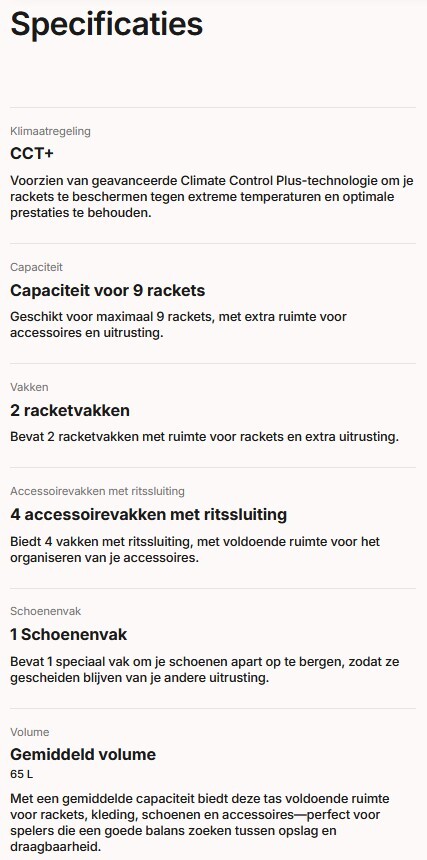 Specificaties

Klimaatregeling

CCT+

Voorzien van geavanceerde Climate Control Plus-technologie om je rackets te beschermen tegen extreme temperaturen en optimale prestaties te behouden.

Capaciteit

Capaciteit voor 9 rackets

Geschikt voor maximaal 9 rackets, met extra ruimte voor accessoires en uitrusting.

Vakken

2 racketvakken

Bevat 2 racketvakken met ruimte voor rackets en extra uitrusting.

Accessoirevakken met ritssluiting

4 accessoirevakken met ritssluiting

Biedt 4 vakken met ritssluiting, met voldoende ruimte voor het organiseren van je accessoires.

Schoenenvak

1 Schoenenvak

Bevat 1 speciaal vak om je schoenen apart op te bergen, zodat ze gescheiden blijven van je andere uitrusting.

Volume

Gemiddeld volume

65 L

Met een gemiddelde capaciteit biedt deze tas voldoende ruimte voor rackets, kleding, schoenen en accessoires—perfect voor spelers die een goede balans zoeken tussen opslag en draagbaarheid.